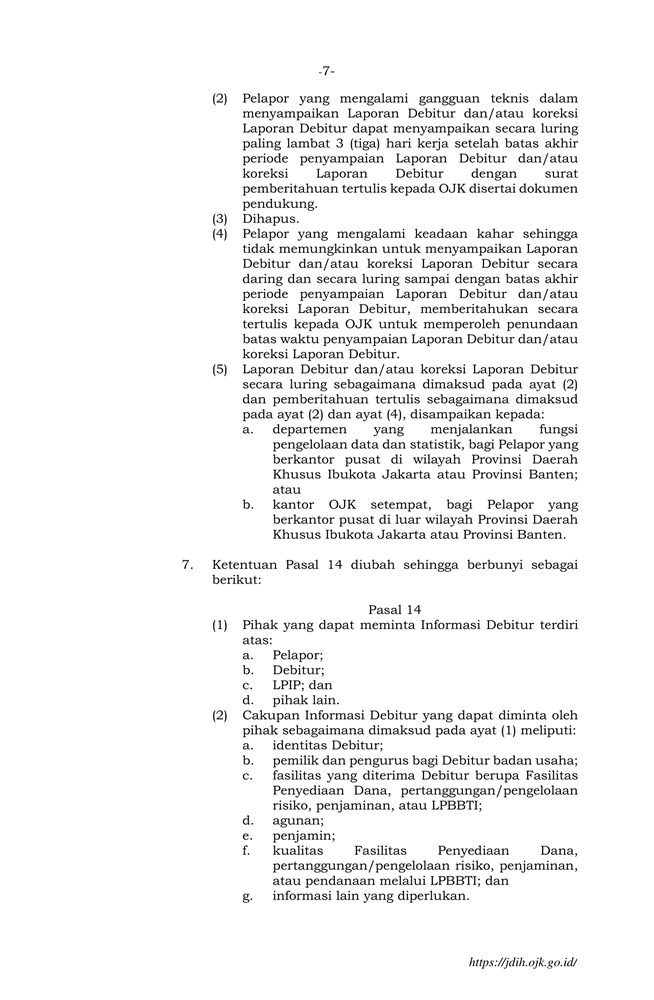 -7-

(2) Pelapor yang mengalami gangguan teknis dalam menyampaikan Laporan Debitur dan/atau koreksi Laporan Debitur dapat menyampaikan secara luring paling lambat 3 (tiga) hari kerja setelah batas akhir periode penyampaian Laporan Debitur dan/atau koreksi Laporan Debitur dengan surat pemberitahuan tertulis kepada OJK disertai dokumen pendukung.

(3) Dihapus.

(4) Pelapor yang mengalami keadaan kahar sehingga tidak memungkinkan untuk menyampaikan Laporan Debitur dan/atau koreksi Laporan Debitur secara daring dan secara luring sampai dengan batas akhir periode penyampaian Laporan Debitur dan/atau koreksi Laporan Debitur, memberitahukan secara tertulis kepada OJK untuk memperoleh penundaan batas waktu penyampaian Laporan Debitur dan/atau koreksi Laporan Debitur.

(5) Laporan Debitur dan/atau koreksi Laporan Debitur secara luring sebagaimana dimaksud pada ayat (2) dan pemberitahuan tertulis sebagaimana dimaksud pada ayat (2) dan ayat (4), disampaikan kepada:
a. departemen yang menjalankan fungsi pengelolaan data dan statistik, bagi Pelapor yang berkantor pusat di wilayah Provinsi Daerah Khusus Ibukota Jakarta atau Provinsi Banten; atau
b. kantor OJK setempat, bagi Pelapor yang berkantor pusat di luar wilayah Provinsi Daerah Khusus Ibukota Jakarta atau Provinsi Banten.

7. Ketentuan Pasal 14 diubah sehingga berbunyi sebagai berikut:

Pasal 14

(1) Pihak yang dapat meminta Informasi Debitur terdiri atas:
a. Pelapor;
b. Debitur;
c. LPIP; dan
d. pihak lain.

(2) Cakupan Informasi Debitur yang dapat diminta oleh pihak sebagaimana dimaksud pada ayat (1) meliputi:
a. identitas Debitur;
b. pemilik dan pengurus bagi Debitur badan usaha;
c. fasilitas yang diterima Debitur berupa Fasilitas Penyediaan Dana, pertanggungan/pengelolaan risiko, penjaminan, atau LPBBTI;
d. agunan;
e. penjamin;
f. kualitas Fasilitas Penyediaan Dana, pertanggungan/pengelolaan risiko, penjaminan, atau pendanaan melalui LPBBTI; dan
g. informasi lain yang diperlukan.

https://jdih.ojk.go.id/